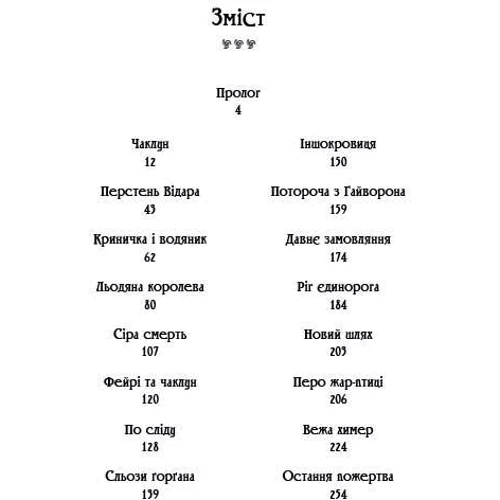 Зміст

Пролог
4

Чаклун
12

Перстень Відара
43

Криничка і водяник
62

Льодяна королева
80

Сіра смерть
107

Фейрі та чаклун
120

По сліду
128

Сльози ґорґана
139

Іншокровиця
150

Потороча з Гайворона
159

Давнє замовляння
174

Ріг єдинорога
184

Новий шлях
203

Перо жар-птиці
206

Вежа химер
224

Остання пожертва
254